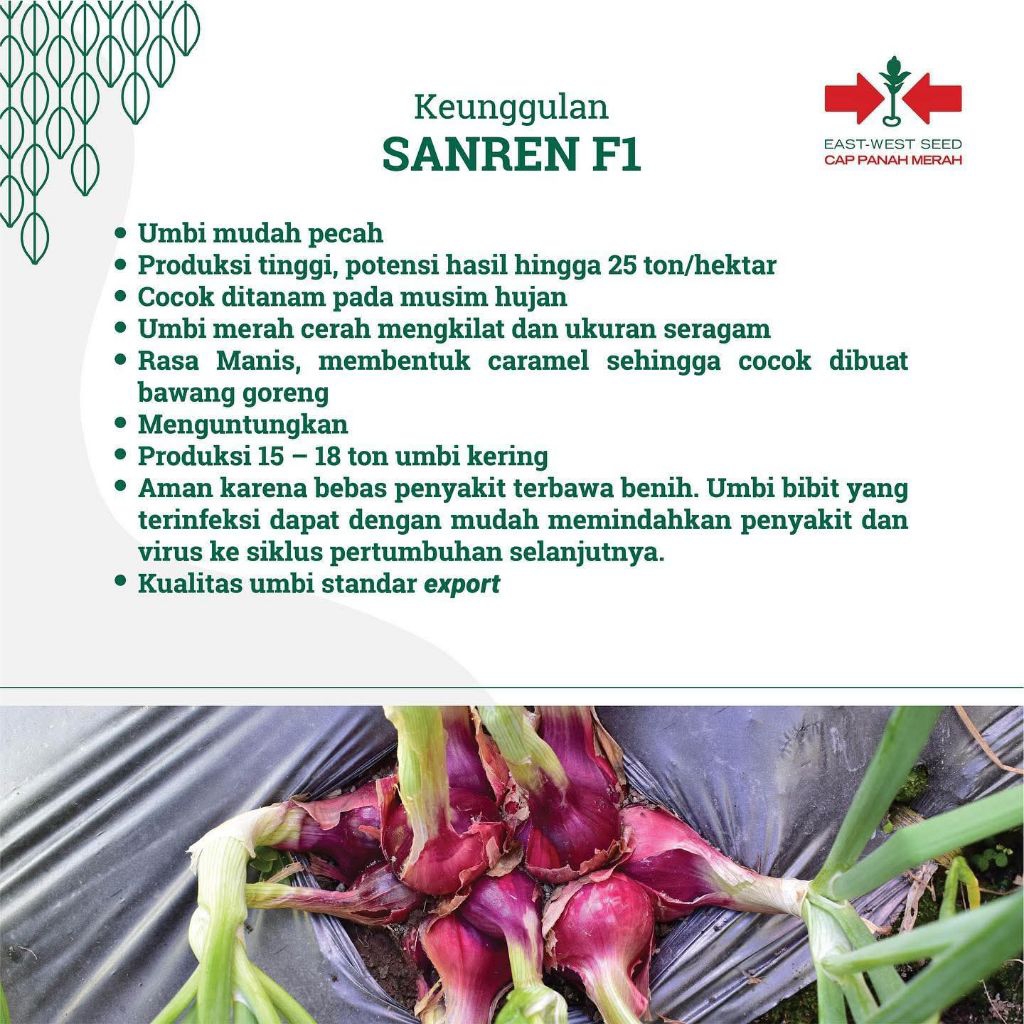 Keunggulan
SANREN F1

EAST-WEST SEED
CAP PANAH MERAH

• Umbi mudah pecah
• Produksi tinggi, potensi hasil hingga 25 ton/hektar
• Cocok ditanam pada musim hujan
• Umbi merah cerah mengkilat dan ukuran seragam
• Rasa Manis, membentuk caramel sehingga cocok dibuat bawang goreng
• Menguntungkan
• Produksi 15 – 18 ton umbi kering
• Aman karena bebas penyakit terbawa benih. Umbi bibit yang terinfeksi dapat dengan mudah memindahkan penyakit dan virus ke siklus pertumbuhan selanjutnya.
• Kualitas umbi standar export